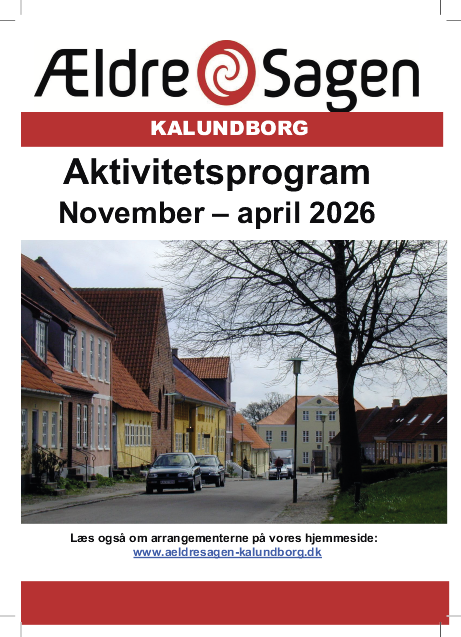 Ældre Sagen

KALUNDBORG

Aktivitetsprogram

November – april 2026

Læs også om arrangementerne på vores hjemmeside:
www.aeldresagen-kalundborg.dk